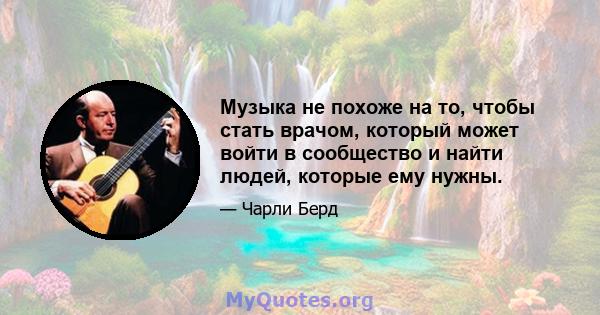 Музыка не похоже на то, чтобы стать врачом, который может войти в сообщество и найти людей, которые ему нужны.

— Чарли Берд

MyQuotes.org